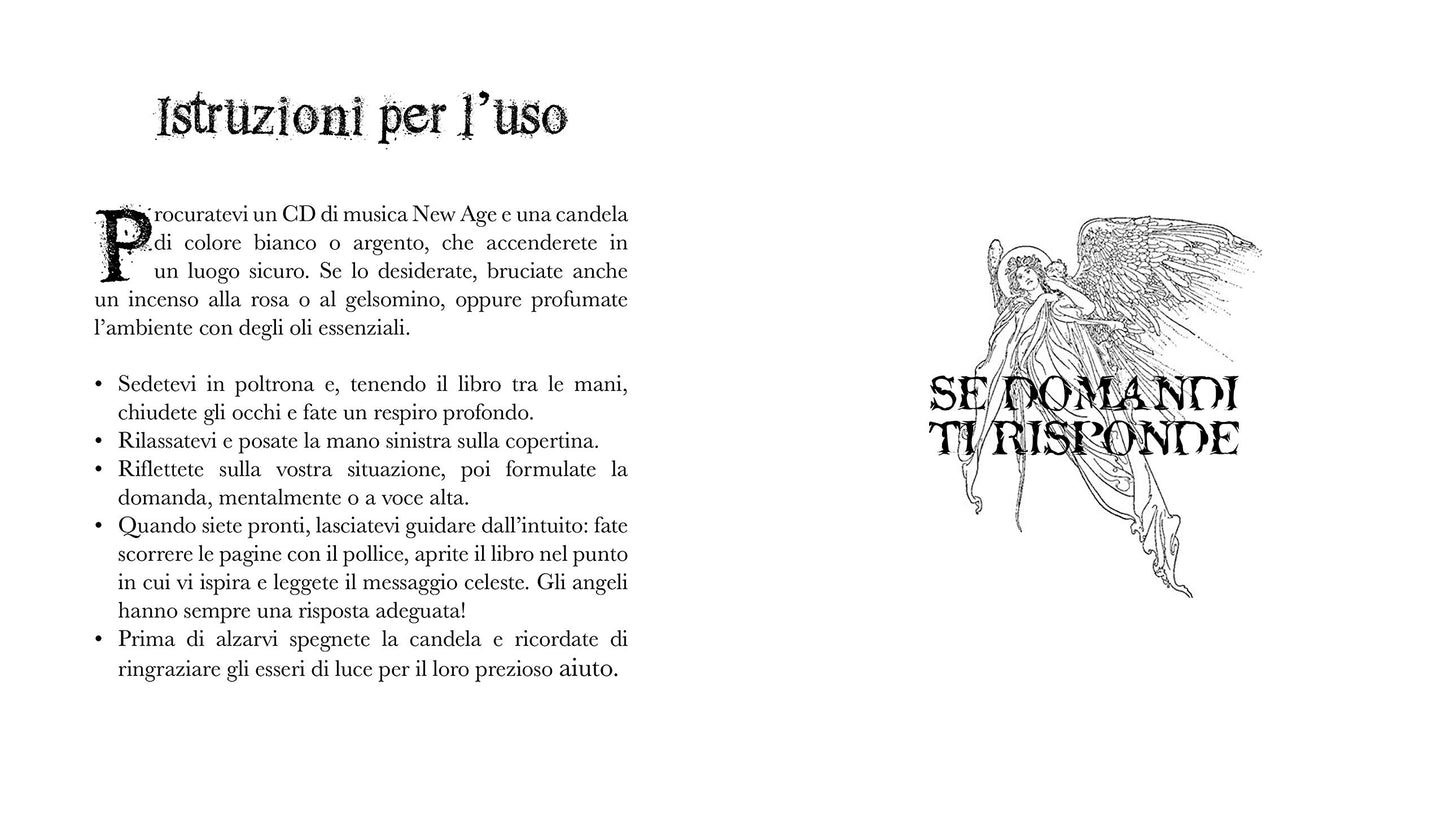 Istruzioni per l'uso

Procuratevi un CD di musica New Age e una candela di colore bianco o argento, che accenderete in un luogo sicuro. Se lo desiderate, bruciate anche un incenso alla rosa o al gelsomino, oppure profumate l'ambiente con degli oli essenziali.

• Sedetevi in poltrona e, tenendo il libro tra le mani, chiudete gli occhi e fate un respiro profondo.
• Rilassatevi e posate la mano sinistra sulla copertina.
• Riflettete sulla vostra situazione, poi formulate la domanda, mentalmente o a voce alta.
• Quando siete pronti, lasciatevi guidare dall'intuito: fate scorrere le pagine con il pollice, aprite il libro nel punto in cui vi ispira e leggete il messaggio celeste. Gli angeli hanno sempre una risposta adeguata!
• Prima di alzarvi spegnete la candela e ricordate di ringraziare gli esseri di luce per il loro prezioso aiuto.

SE DOMANDI
TI RISPONDE